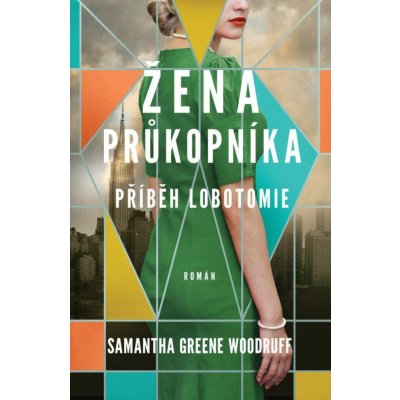 ŽENA
PRŮKOPNÍKA

PŘÍBĚH LOBOTOMIE

ROMÁN

SAMANTHA GREENE WOODRUFF